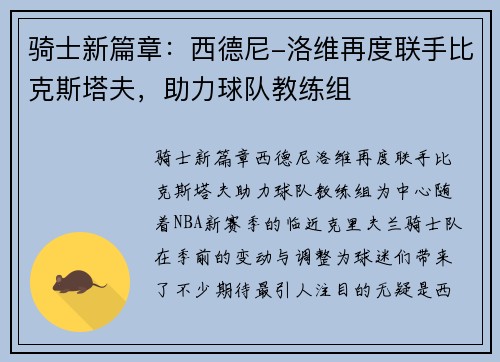 骑士新篇章：西德尼-洛维再度联手比克斯塔夫，助力球队教练组

骑士新篇章西德尼洛维再度联手比克斯塔夫助力球队教练组为中心随着NBA新赛季的临近克里夫兰骑士队在季前的变动与调整为球迷们带来了不少期待最引人注目的无疑是西